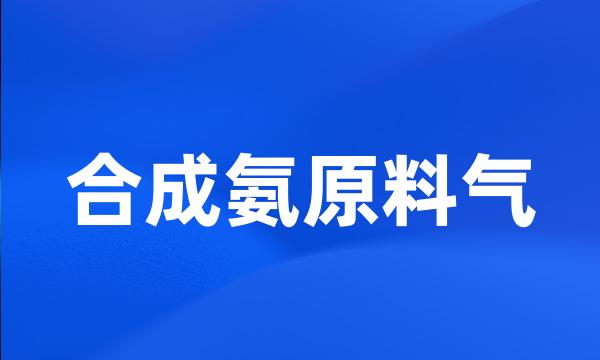 合成氨原料气